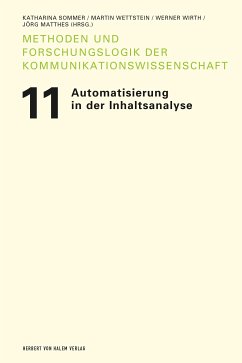 KATHARINA SOMMER / MARTIN WETTSTEIN / WERNER WIRTH / JÖRG MATTHES (HRSG.)

METHODEN UND FORSCHUNGSLOGIK DER KOMMUNIKATIONSWISSENSCHAFT

11 Automatisierung in der Inhaltsanalyse

HERBERT VON HALEM VERLAG